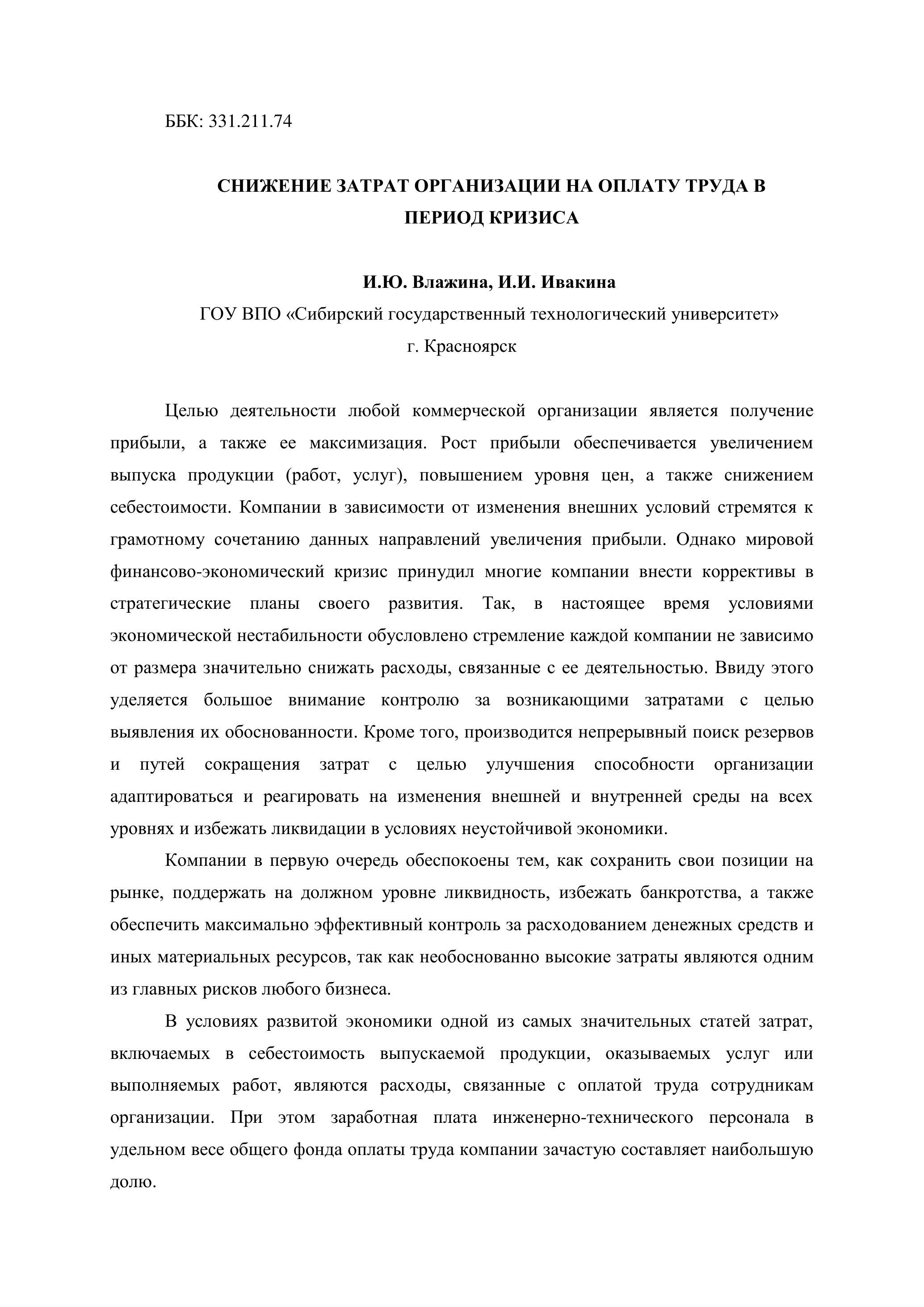 ББК: 331.211.74

СНИЖЕНИЕ ЗАТРАТ ОРГАНИЗАЦИИ НА ОПЛАТУ ТРУДА В ПЕРИОД КРИЗИСА

И.Ю. Влажина, И.И. Ивакина
ГОУ ВПО «Сибирский государственный технологический университет»
г. Красноярск

Целью деятельности любой коммерческой организации является получение прибыли, а также ее максимизация. Рост прибыли обеспечивается увеличением выпуска продукции (работ, услуг), повышением уровня цен, а также снижением себестоимости. Компании в зависимости от изменения внешних условий стремятся к грамотному сочетанию данных направлений увеличения прибыли. Однако мировой финансово-экономический кризис принудил многие компании внести коррективы в стратегические планы своего развития. Так, в настоящее время условиями экономической нестабильности обусловлено стремление каждой компании не зависимо от размера значительно снижать расходы, связанные с ее деятельностью. Ввиду этого уделяется большое внимание контролю за возникающими затратами с целью выявления их обоснованности. Кроме того, производится непрерывный поиск резервов и путей сокращения затрат с целью улучшения способности организации адаптироваться и реагировать на изменения внешней и внутренней среды на всех уровнях и избежать ликвидации в условиях неустойчивой экономики.

Компании в первую очередь обеспокоены тем, как сохранить свои позиции на рынке, поддержать на должном уровне ликвидность, избежать банкротства, а также обеспечить максимально эффективный контроль за расходованием денежных средств и иных материальных ресурсов, так как необоснованно высокие затраты являются одним из главных рисков любого бизнеса.

В условиях развитой экономики одной из самых значительных статей затрат, включаемых в себестоимость выпускаемой продукции, оказываемых услуг или выполняемых работ, являются расходы, связанные с оплатой труда сотрудникам организации. При этом заработная плата инженерно-технического персонала в удельном весе общего фонда оплаты труда компании зачастую составляет наибольшую долю.